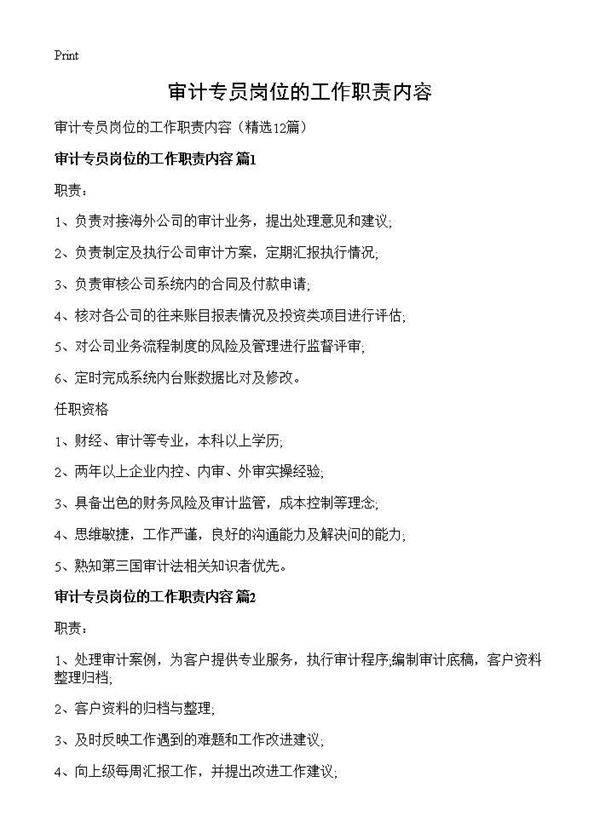 Print

审计专员岗位的工作职责内容

审计专员岗位的工作职责内容（精选12篇）

审计专员岗位的工作职责内容 篇1

职责：

1、负责对接海外公司的审计业务，提出处理意见和建议;

2、负责制定及执行公司审计方案，定期汇报执行情况;

3、负责审核公司系统内的合同及付款申请;

4、核对各公司的往来账目报表情况及投资类项目进行评估;

5、对公司业务流程制度的风险及管理进行监督评审;

6、定时完成系统内台账数据比对及修改。

任职资格

1、财经、审计等专业，本科以上学历;

2、两年以上企业内控、内审、外审实操经验;

3、具备出色的财务风险及审计监管，成本控制等理念;

4、思维敏捷，工作严谨，良好的沟通能力及解决问的能力;

5、熟知第三国审计法相关知识者优先。

审计专员岗位的工作职责内容 篇2

职责：

1、处理审计案例，为客户提供专业服务，执行审计程序;编制审计底稿，客户资料整理归档;

2、客户资料的归档与整理;

3、及时反映工作遇到的难题和工作改进建议;

4、向上级每周汇报工作，并提出改进工作建议;